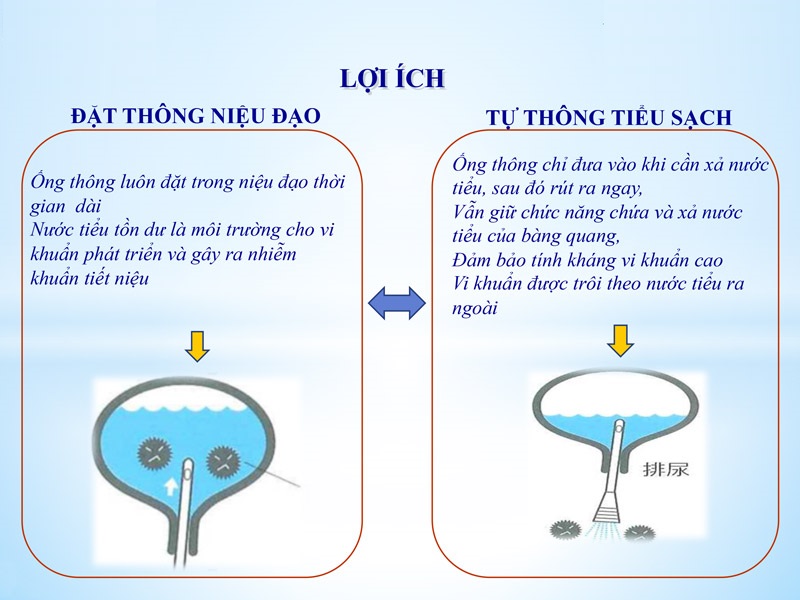 LỢI ÍCH

ĐẶT THÔNG NIỆU ĐẠO

Ống thông luôn đặt trong niệu đạo thời gian dài
Nước tiểu tồn dư là môi trường cho vi khuẩn phát triển và gây ra nhiễm khuẩn tiết niệu

TỰ THÔNG TIỂU SẠCH

Ống thông chỉ đưa vào khi cần xả nước tiểu, sau đó rút ra ngay,
Vẫn giữ chức năng chứa và xả nước tiểu của bàng quang,
Đảm bảo tính kháng vi khuẩn cao
Vi khuẩn được trôi theo nước tiểu ra ngoài

排尿